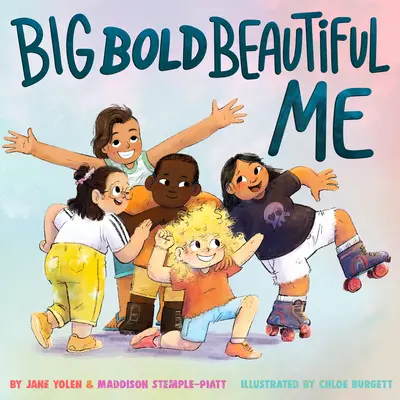 BIG BOLD BEAUTIFUL ME

BY JANE YOLEN & MADDISON STEMPLE-PIATT ILLUSTRATED BY CHLOE BURGETT